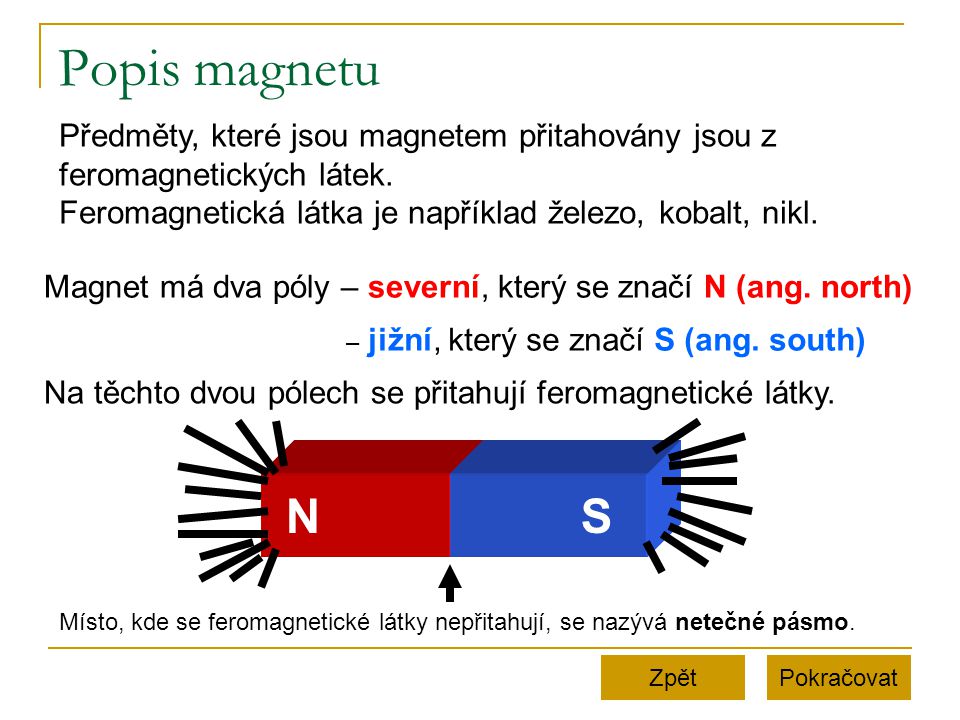 Popis magnetu

Předměty, které jsou magnetem přitahovány jsou z feromagnetických látek.
Feromagnetická látka je například železo, kobalt, nikl.

Magnet má dva póly – severní, který se značí N (ang. north)

– jižní, který se značí S (ang. south)

Na těchto dvou pólech se přitahují feromagnetické látky.

N

S

Místo, kde se feromagnetické látky nepřitahují, se nazývá netečné pásmo.

Zpět

Pokračovat